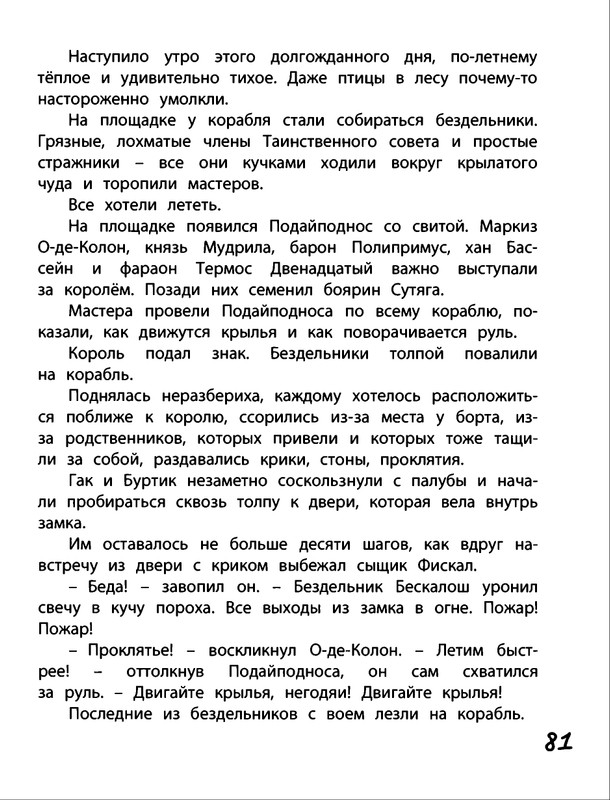 Наступило утро этого долгожданного дня, по-летнему тёплое и удивительно тихое. Даже птицы в лесу почему-то настороженно умолкли.

На площадке у корабля стали собираться бездельники. Грязные, лохматые члены Таинственного совета и простые стражники – все они кучками ходили вокруг крылатого чуда и торопили мастеров.

Все хотели лететь.

На площадке появился Подайподнос со свитой. Маркиз О-де-Колон, князь Мудрила, барон Полипримус, хан Бассейн и фараон Термос Двенадцатый важно выступали за королём. Позади них семенил боярин Сутяга.

Мастера провели Подайподноса по всему кораблю, показали, как движутся крылья и как поворачивается руль.

Король подал знак. Бездельники толпой повалили на корабль.

Поднялась неразбериха, каждому хотелось расположиться поближе к королю, ссорились из-за места у борта, из-за родственников, которых привели и которых тоже тащили за собой, раздавались крики, стоны, проклятия.

Гак и Буртик незаметно соскользнули с палубы и начали пробираться сквозь толпу к двери, которая вела внутрь замка.

Им оставалось не больше десяти шагов, как вдруг навстречу из двери с криком выбежал сыщик Фискал.

– Беда! – завопил он. – Бездельник Бескалош уронил свечу в кучу пороха. Все выходы из замка в огне. Пожар! Пожар!

– Проклятье! – воскликнул О-де-Колон. – Летим быстрее! – оттолкнув Подайподноса, он сам схватился за руль. – Двигайте крылья, негодяи! Двигайте крылья!

Последние из бездельников с воем лезли на корабль.

81